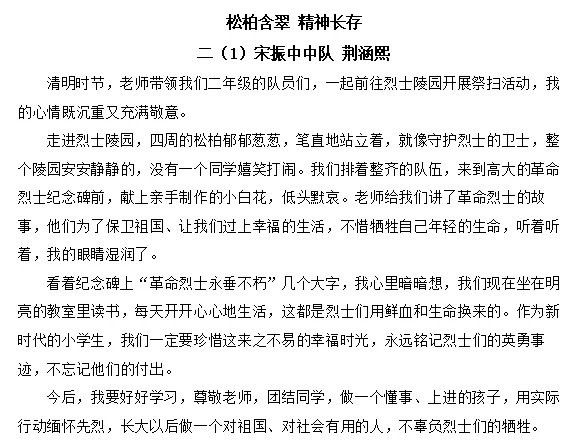 松柏含翠 精神长存

二（1）宋振中中队 荆涵熙

清明时节，老师带领我们二年级的队员们，一起前往烈士陵园开展祭扫活动，我的心情既沉重又充满敬意。

走进烈士陵园，四周的松柏郁郁葱葱，笔直地站立着，就像守护烈士的卫士，整个陵园安安静静的，没有一个同学嬉笑打闹。我们排着整齐的队伍，来到高大的革命烈士纪念碑前，献上亲手制作的小白花，低头默哀。老师给我们讲了革命烈士的故事，他们为了保卫祖国、让我们过上幸福的生活，不惜牺牲自己年轻的生命，听着听着，我的眼睛湿润了。

看着纪念碑上“革命烈士永垂不朽”几个大字，我心里暗暗想，我们现在坐在明亮的教室里读书，每天开开心心地生活，这都是烈士们用鲜血和生命换来的。作为新时代的小学生，我们一定要珍惜这来之不易的幸福时光，永远铭记烈士们的英勇事迹，不忘记他们的付出。

今后，我要好好学习，尊敬老师，团结同学，做一个懂事、上进的孩子，用实际行动缅怀先烈，长大以后做一个对祖国、对社会有用的人，不辜负烈士们的牺牲。